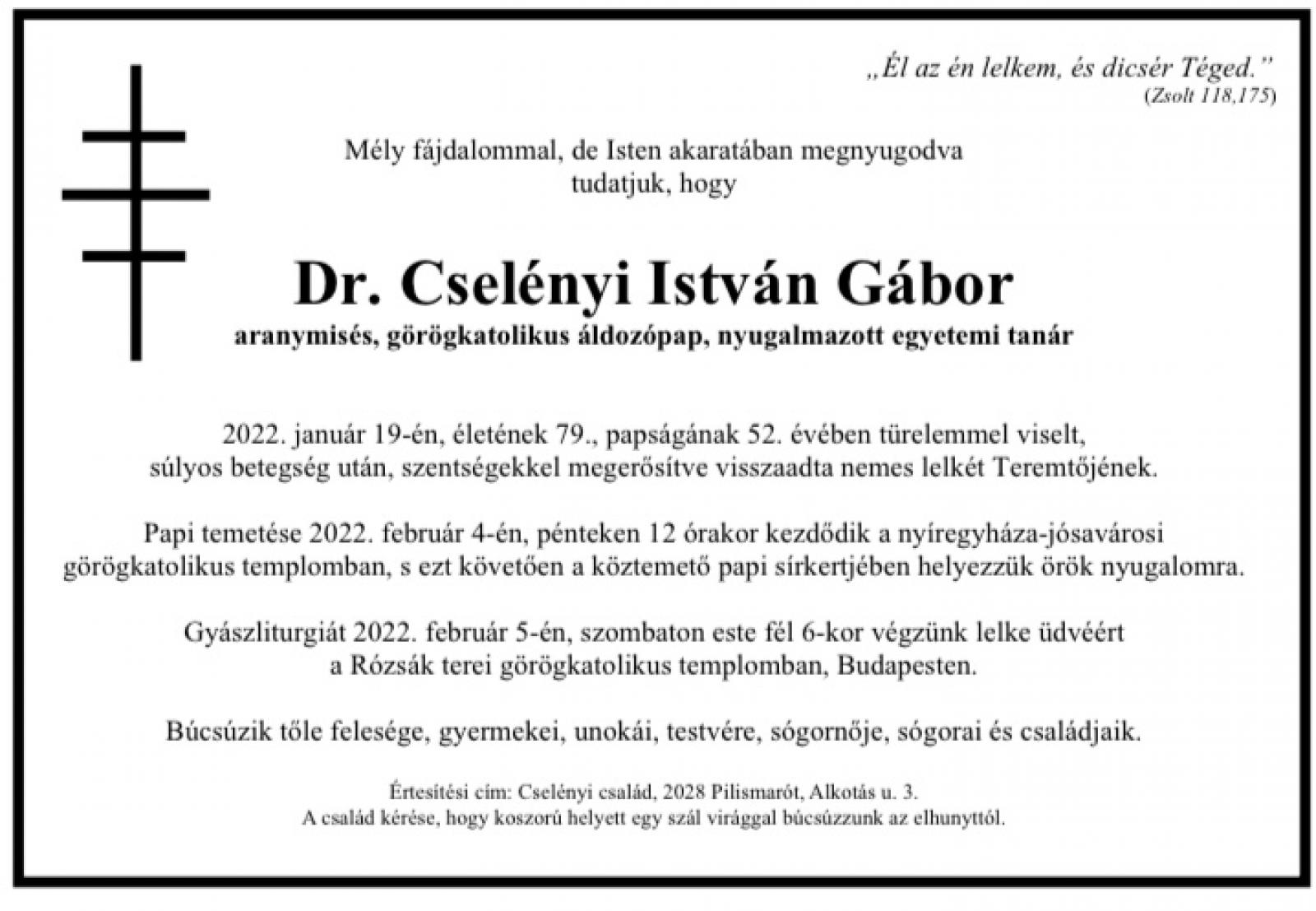 „Él az én lelkem, és dicsér Téged.”
(Zsolt 118,175)

Mély fájdalommal, de Isten akaratában megnyugodva tudatjuk, hogy

Dr. Cselényi István Gábor
aranymisés, görögkatolikus áldozópap, nyugalmazott egyetemi tanár

2022. január 19-én, életének 79., papságának 52. évében türelemmel viselt, súlyos betegség után, szentségekkel megerősítve visszaadta nemes lelkét Teremtőjének.

Papi temetése 2022. február 4-én, pénteken 12 órakor kezdődik a nyíregyháza-jósavárosi görögkatolikus templomban, s ezt követően a köztemető papi sírkertjében helyezzük örök nyugalomra.

Gyászliturgiát 2022. február 5-én, szombaton este fél 6-kor végzünk lelke üdvéért a Rózsák terei görögkatolikus templomban, Budapesten.

Búcsúzik tőle felesége, gyermekei, unokái, testvére, sógornője, sógorai és családjaik.

Értesítési cím: Cselényi család, 2028 Pilismarót, Alkotás u. 3.
A család kérése, hogy koszorú helyett egy szál virággal búcsúzzunk az elhunyttól.